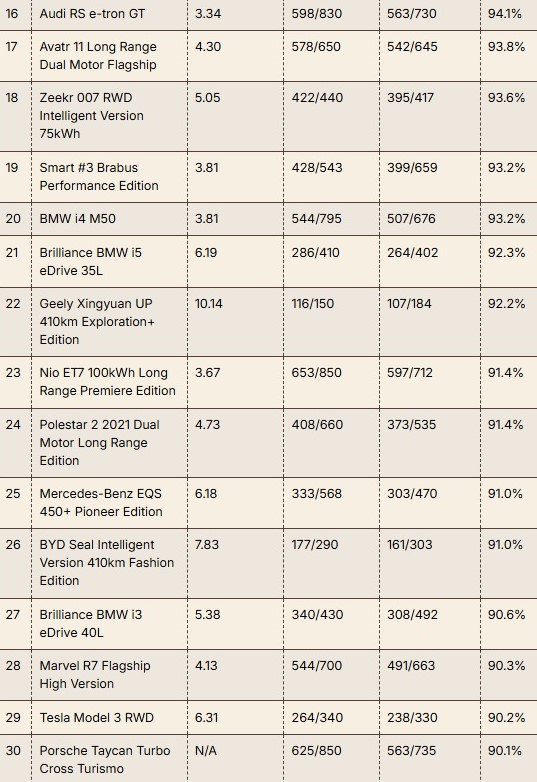 | 16 | Audi RS e-tron GT | 3.34 | 598/830 | 563/730 | 94.1% |
|---|---|---|---|---|---|
| 17 | Avatr 11 Long Range Dual Motor Flagship | 4.30 | 578/650 | 542/645 | 93.8% |
| 18 | Zeekr 007 RWD Intelligent Version 75kWh | 5.05 | 422/440 | 395/417 | 93.6% |
| 19 | Smart #3 Brabus Performance Edition | 3.81 | 428/543 | 399/659 | 93.2% |
| 20 | BMW i4 M50 | 3.81 | 544/795 | 507/676 | 93.2% |
| 21 | Brilliance BMW i5 eDrive 35L | 6.19 | 286/410 | 264/402 | 92.3% |
| 22 | Geely Xingyuan UP 410km Exploration+ Edition | 10.14 | 116/150 | 107/184 | 92.2% |
| 23 | Nio ET7 100kWh Long Range Premiere Edition | 3.67 | 653/850 | 597/712 | 91.4% |
| 24 | Polestar 2 2021 Dual Motor Long Range Edition | 4.73 | 408/660 | 373/535 | 91.4% |
| 25 | Mercedes-Benz EQS 450+ Pioneer Edition | 6.18 | 333/568 | 303/470 | 91.0% |
| 26 | BYD Seal Intelligent Version 410km Fashion Edition | 7.83 | 177/290 | 161/303 | 91.0% |
| 27 | Brilliance BMW i3 eDrive 40L | 5.38 | 340/430 | 308/492 | 90.6% |
| 28 | Marvel R7 Flagship High Version | 4.13 | 544/700 | 491/663 | 90.3% |
| 29 | Tesla Model 3 RWD | 6.31 | 264/340 | 238/330 | 90.2% |
| 30 | Porsche Taycan Turbo Cross Turismo | N/A | 625/850 | 563/735 | 90.1% |